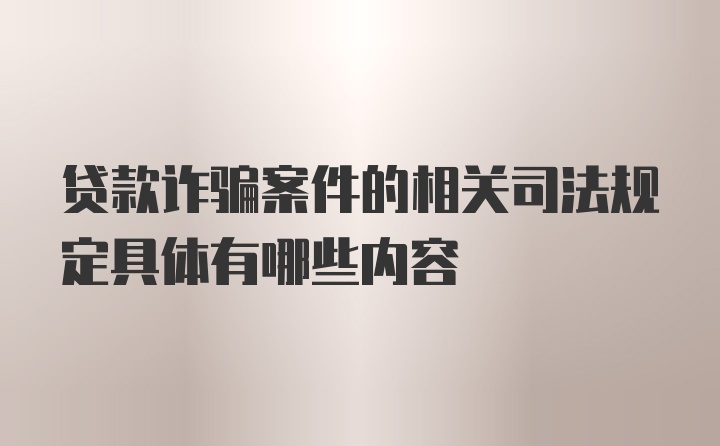 贷款诈骗案件的相关司法规定具体有哪些内容